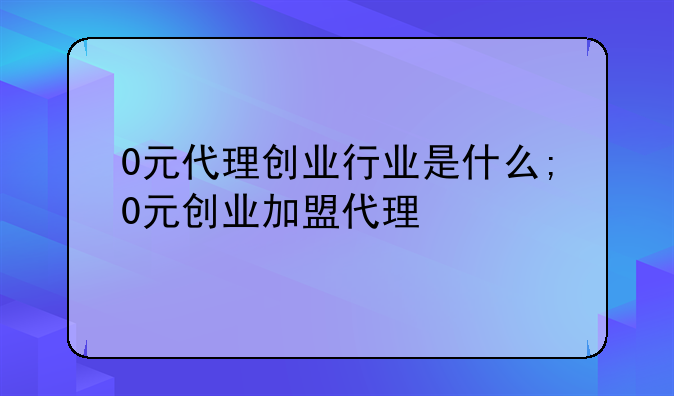 0元代理创业行业是什么；0元创业加盟代理